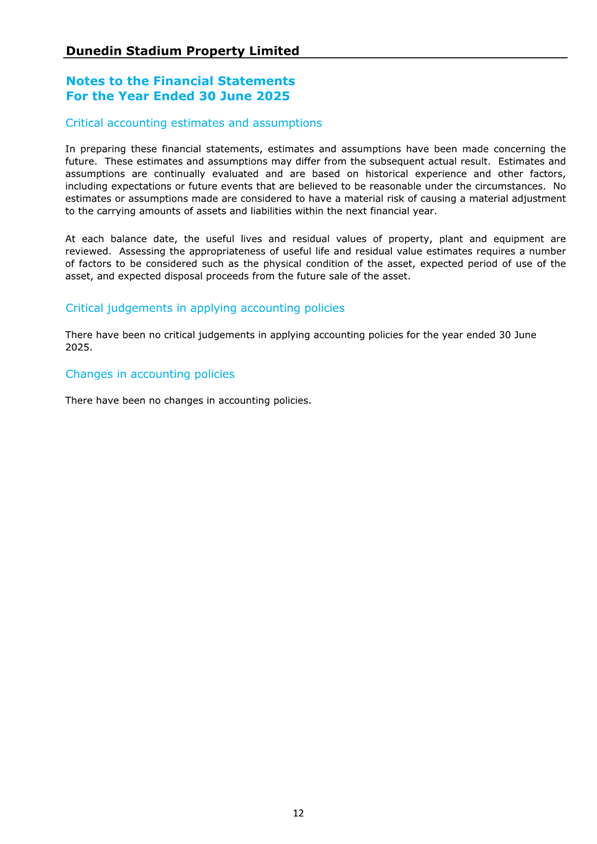 Dunedin Stadium Property Limited

Notes to the Financial Statements
For the Year Ended 30 June 2025

Critical accounting estimates and assumptions

In preparing these financial statements, estimates and assumptions have been made concerning the future. These estimates and assumptions may differ from the subsequent actual result. Estimates and assumptions are continually evaluated and are based on historical experience and other factors, including expectations or future events that are believed to be reasonable under the circumstances. No estimates or assumptions made are considered to have a material risk of causing a material adjustment to the carrying amounts of assets and liabilities within the next financial year.

At each balance date, the useful lives and residual values of property, plant and equipment are reviewed. Assessing the appropriateness of useful life and residual value estimates requires a number of factors to be considered such as the physical condition of the asset, expected period of use of the asset, and expected disposal proceeds from the future sale of the asset.

Critical judgements in applying accounting policies

There have been no critical judgements in applying accounting policies for the year ended 30 June 2025.

Changes in accounting policies

There have been no changes in accounting policies.

12